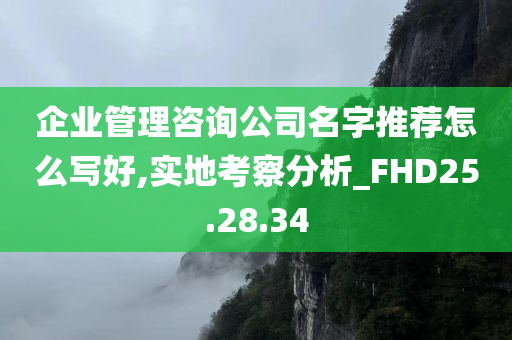 企业管理咨询公司名字推荐怎么写好,实地考察分析_FHD25.28.34